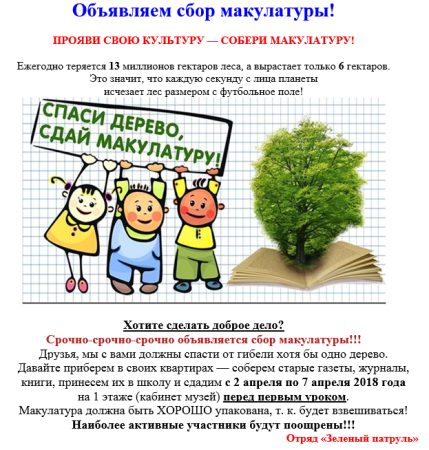 Объявляем сбор макулатуры!

ПРОЯВИ СВОЮ КУЛЬТУРУ — СОБЕРИ МАКУЛАТУРУ!

Ежегодно теряется 13 миллионов гектаров леса, а вырастает только 6 гектаров. Это значит, что каждую секунду с лица планеты исчезает лес размером с футбольное поле!

СПАСИ ДЕРЕВО, СДАЙ МАКУЛАТУРУ!

Хотите сделать доброе дело?
Срочно-срочно-срочно объявляется сбор макулатуры!!!
Друзья, мы с вами должны спасти от гибели хотя бы одно дерево. Давайте приберем в своих квартирах — соберем старые газеты, журналы, книги, принесем их в школу и сдадим с 2 апреля по 7 апреля 2018 года на 1 этаже (кабинет музей) перед первым уроком.
Макулатура должна быть ХОРОШО упакована, т. к. будет взвешиваться!
Наиболее активные участники будут поощрены!!!
Отряд «Зеленый патруль»